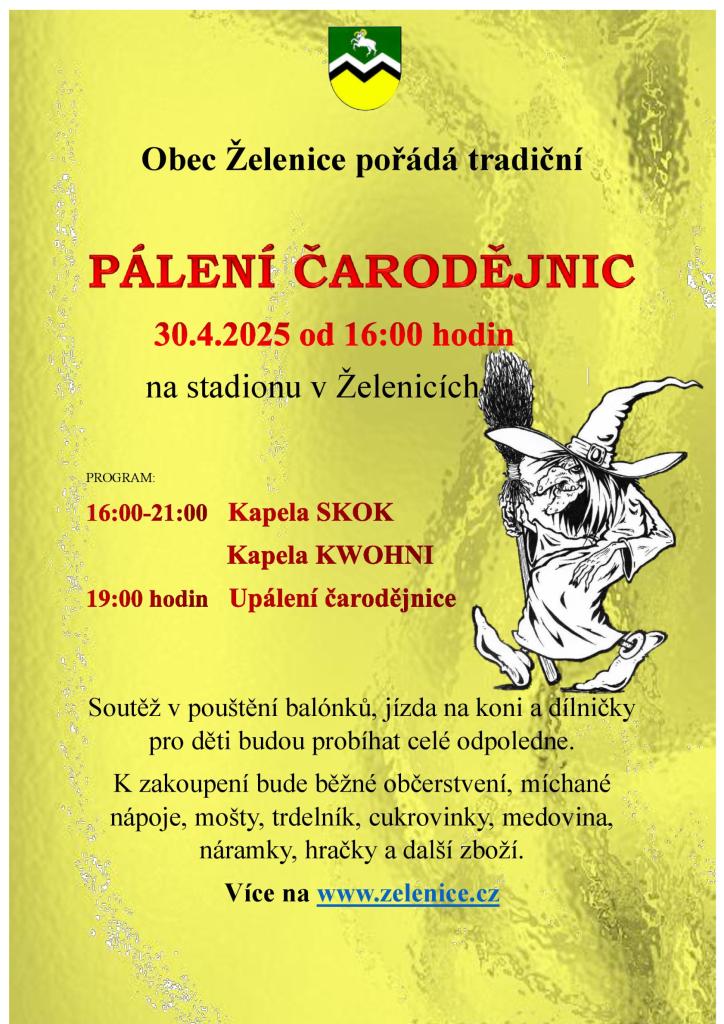 Obec Želenice pořádá tradiční

PÁLENÍ ČARODĚJNIC

30.4.2025 od 16:00 hodin

na stadionu v Želenicích

PROGRAM:

16:00-21:00 Kapela SKOK

Kapela KWOHNI

19:00 hodin Upálení čarodějnice

Soutěž v pouštění balónků, jízda na koni a dílničky pro děti budou probíhat celé odpoledne.

K zakoupení bude běžné občerstvení, míchané nápoje, mošty, trdelník, cukrovinky, medovina, náramky, hračky a další zboží.

Více na www.zelenice.cz